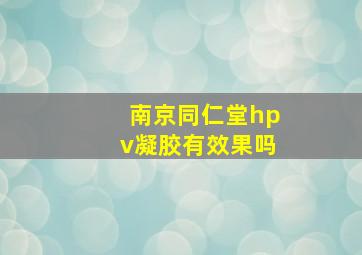 南京同仁堂hpv凝胶有效果吗